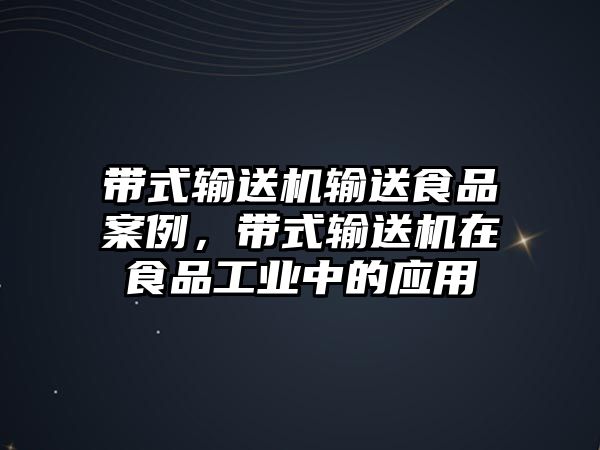 带式输送机输送食品案例，带式输送机在食品工业中的应用